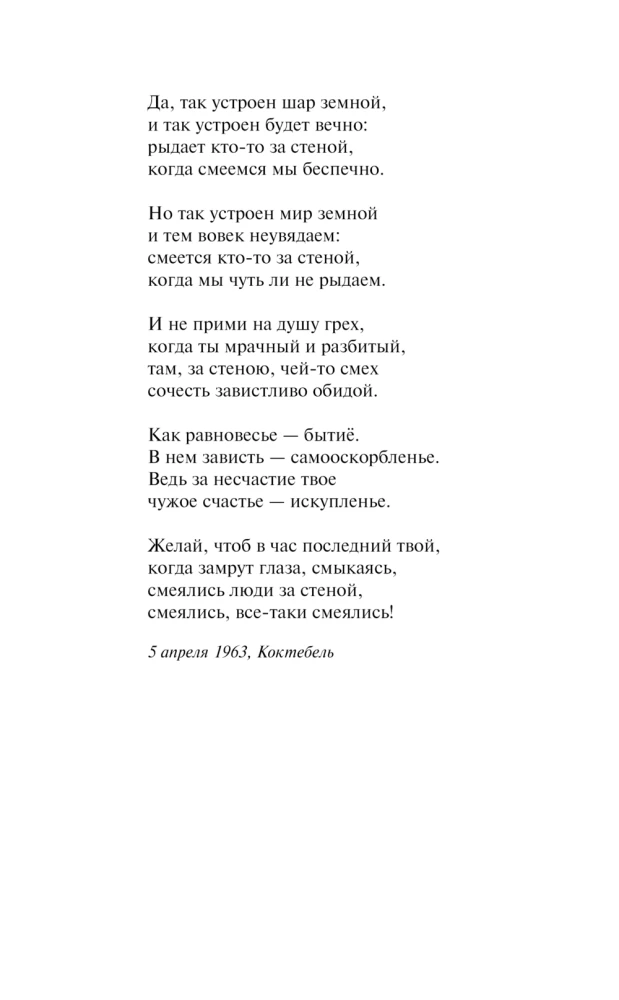 Да, так устроен шар земной,
и так устроен будет вечно:
рыдает кто-то за стеной,
когда смеемся мы беспечно.

Но так устроен мир земной
и тем вовек неувядаем:
смеется кто-то за стеной,
когда мы чуть ли не рыдаем.

И не прими на душу грех,
когда ты мрачный и разбитый,
там, за стеною, чей-то смех
сочесть завистливо обидой.

Как равновесье — бытиё.
В нем зависть — самооскорбленье.
Ведь за несчастие твое
чужое счастье — искупленье.

Желай, чтоб в час последний твой,
когда замрут глаза, смыкаясь,
смеялись люди за стеной,
смеялись, все-таки смеялись!

5 апреля 1963, Коктебель